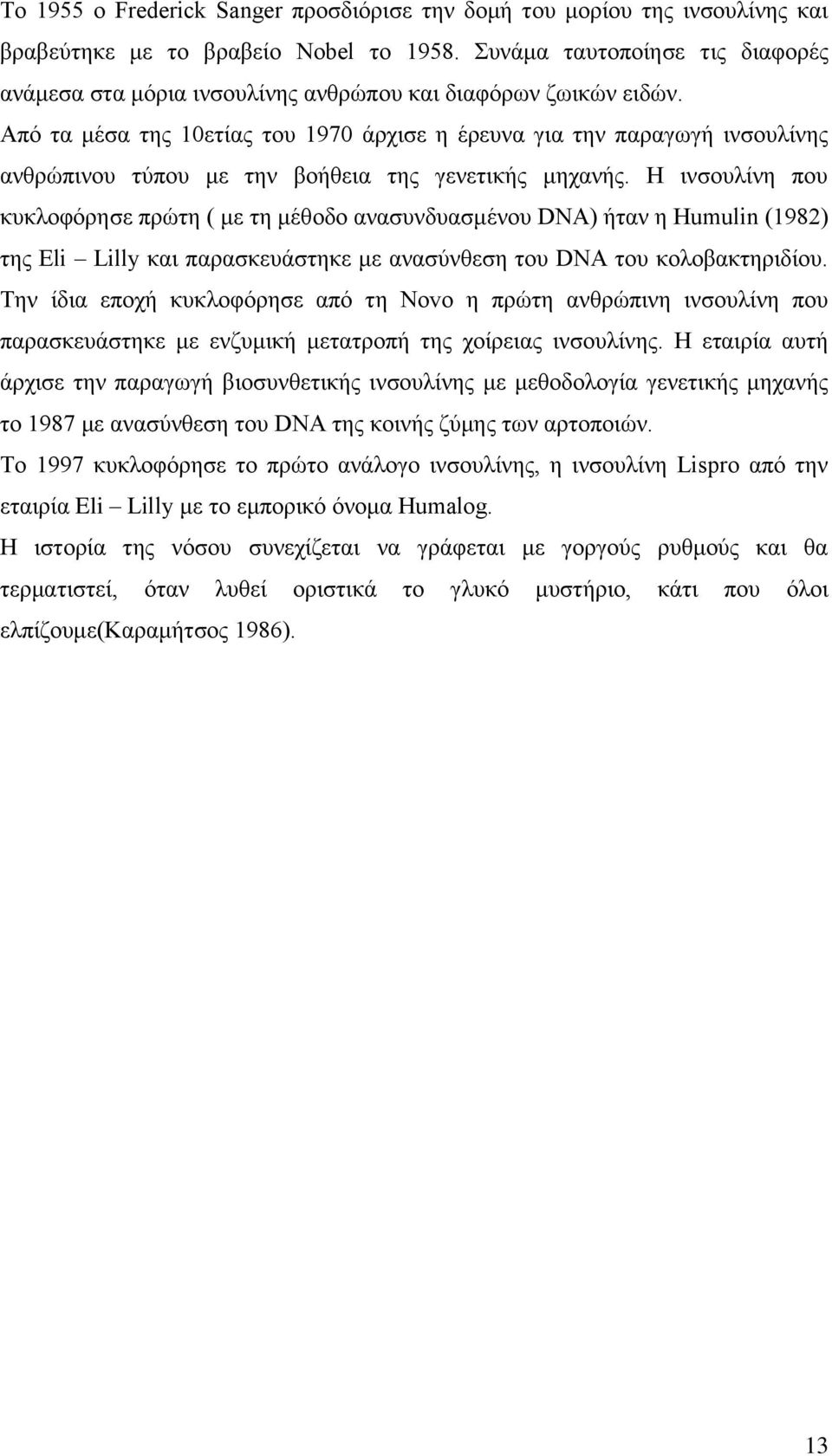 Το 1955 ο Frederick Sanger προσδιόρισε την δομή του μορίου της ινσουλίνης και βραβεύτηκε με το βραβείο Nobel το 1958. Συνάμα ταυτοποίησε τις διαφορές ανάμεσα στα μόρια ινσουλίνης ανθρώπου και διαφόρων ζωικών ειδών.

Από τα μέσα της 10ετίας του 1970 άρχισε η έρευνα για την παραγωγή ινσουλίνης ανθρώπινου τύπου με την βοήθεια της γενετικής μηχανής. Η ινσουλίνη που κυκλοφόρησε πρώτη ( με τη μέθοδο ανασυνδυασμένου DNA) ήταν η Humulin (1982) της Eli – Lilly και παρασκευάστηκε με ανασύνθεση του DNA του κολοβακτηριδίου. Την ίδια εποχή κυκλοφόρησε από τη Novo η πρώτη ανθρώπινη ινσουλίνη που παρασκευάστηκε με ενζυμική μετατροπή της χοίρειας ινσουλίνης. Η εταιρία αυτή άρχισε την παραγωγή βιοσυνθετικής ινσουλίνης με μεθοδολογία γενετικής μηχανής το 1987 με ανασύνθεση του DNA της κοινής ζύμης των αρτοποιών.

Το 1997 κυκλοφόρησε το πρώτο ανάλογο ινσουλίνης, η ινσουλίνη Lispro από την εταιρία Eli – Lilly με το εμπορικό όνομα Humalog.

Η ιστορία της νόσου συνεχίζεται να γράφεται με γοργούς ρυθμούς και θα τερματιστεί, όταν λυθεί οριστικά το γλυκό μυστήριο, κάτι που όλοι ελπίζουμε(Καραμήτσος 1986).

13